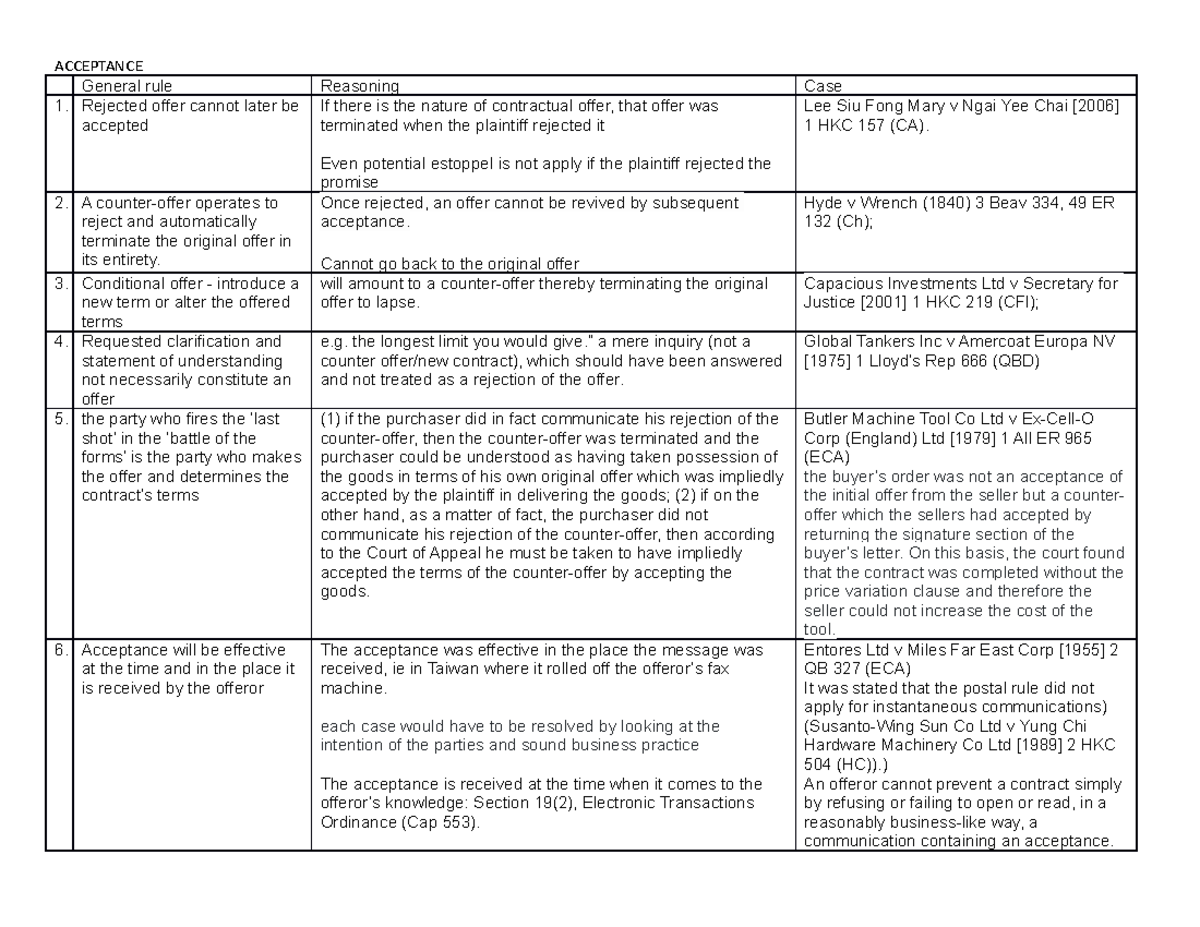 ACCEPTANCE

|  | General rule | Reasoning | Case |
|---|---|---|---|
| 1. | Rejected offer cannot later be accepted | If there is the nature of contractual offer, that offer was terminated when the plaintiff rejected it Even potential estoppel is not apply if the plaintiff rejected the promise | Lee Siu Fong Mary v Ngai Yee Chai [2006] 1 HKC 157 (CA). |
| 2. | A counter-offer operates to reject and automatically terminate the original offer in its entirety. | Once rejected, an offer cannot be revived by subsequent acceptance. Cannot go back to the original offer | Hyde v Wrench (1840) 3 Beav 334, 49 ER 132 (Ch); |
| 3. | Conditional offer - introduce a new term or alter the offered terms | will amount to a counter-offer thereby terminating the original offer to lapse. | Capacious Investments Ltd v Secretary for Justice [2001] 1 HKC 219 (CFI); |
| 4. | Requested clarification and statement of understanding not necessarily constitute an offer | e.g. the longest limit you would give." a mere inquiry (not a counter offer/new contract), which should have been answered and not treated as a rejection of the offer. | Global Tankers Inc v Amercoat Europa NV [1975] 1 Lloyd's Rep 666 (QBD) |
| 5. | the party who fires the 'last shot' in the 'battle of the forms' is the party who makes the offer and determines the contract's terms | (1) if the purchaser did in fact communicate his rejection of the counter-offer, then the counter-offer was terminated and the purchaser could be understood as having taken possession of the goods in terms of his own original offer which was impliedly accepted by the plaintiff in delivering the goods; (2) if on the other hand, as a matter of fact, the purchaser did not communicate his rejection of the counter-offer, then according to the Court of Appeal he must be taken to have impliedly accepted the terms of the counter-offer by accepting the goods. | Butler Machine Tool Co Ltd v Ex-Cell-O Corp (England) Ltd [1979] 1 All ER 965 (ECA) the buyer's order was not an acceptance of the initial offer from the seller but a counter-offer which the sellers had accepted by returning the signature section of the buyer's letter. On this basis, the court found that the contract was completed without the price variation clause and therefore the seller could not increase the cost of the tool. |
| 6. | Acceptance will be effective at the time and in the place it is received by the offeror | The acceptance was effective in the place the message was received, ie in Taiwan where it rolled off the offeror's fax machine. each case would have to be resolved by looking at the intention of the parties and sound business practice The acceptance is received at the time when it comes to the offeror's knowledge: Section 19(2), Electronic Transactions Ordinance (Cap 553). | Entores Ltd v Miles Far East Corp [1955] 2 QB 327 (ECA) It was stated that the postal rule did not apply for instantaneous communications) (Susanto-Wing Sun Co Ltd v Yung Chi Hardware Machinery Co Ltd [1989] 2 HKC 504 (HC)).) An offeror cannot prevent a contract simply by refusing or failing to open or read, in a reasonably business-like way, a communication containing an acceptance. |